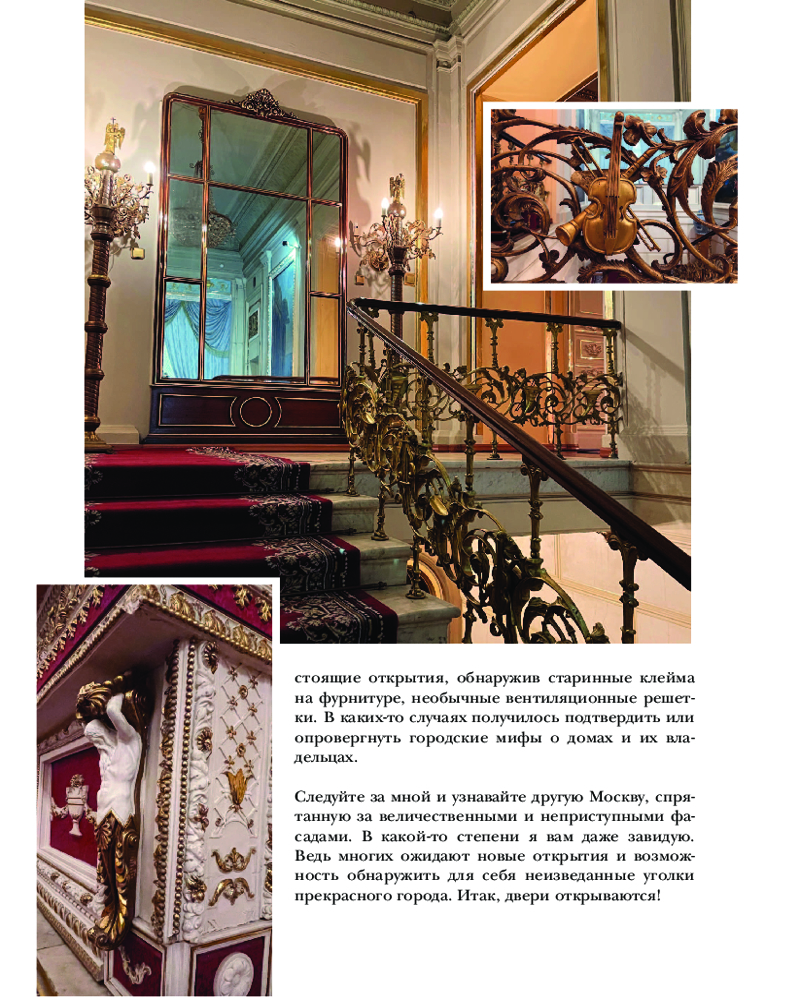 стоящие открытия, обнаружив старинные клейма на фурнитуре, необычные вентиляционные решетки. В каких-то случаях получилось подтвердить или опровергнуть городские мифы о домах и их владельцах.

Следуйте за мной и узнавайте другую Москву, спрятанную за величественными и неприступными фасадами. В какой-то степени я вам даже завидую. Ведь многих ожидают новые открытия и возможность обнаружить для себя неизведанные уголки прекрасного города. Итак, двери открываются!